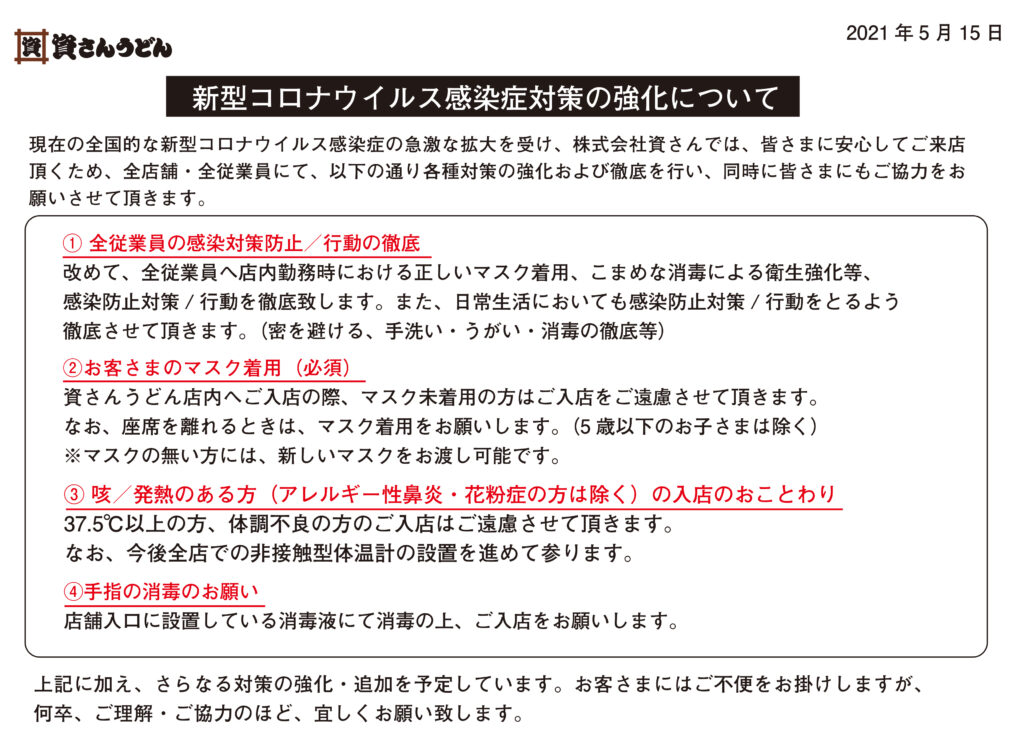 資 資さんうどん

2021 年 5 月 15 日

新型コロナウイルス感染症対策の強化について

現在の全国的な新型コロナウイルス感染症の急激な拡大を受け、株式会社資さんでは、皆さまに安心してご来店頂くため、全店舗・全従業員にて、以下の通り各種対策の強化および徹底を行い、同時に皆さまにもご協力をお願いさせて頂きます。

① 全従業員の感染対策防止／行動の徹底
改めて、全従業員へ店内勤務時における正しいマスク着用、こまめな消毒による衛生強化等、感染防止対策 / 行動を徹底致します。また、日常生活においても感染防止対策 / 行動をとるよう徹底させて頂きます。（密を避ける、手洗い・うがい・消毒の徹底等）

②お客さまのマスク着用（必須）
資さんうどん店内へご入店の際、マスク未着用の方はご入店をご遠慮させて頂きます。
なお、座席を離れるときは、マスク着用をお願いします。（5 歳以下のお子さまは除く）
※マスクの無い方には、新しいマスクをお渡し可能です。

③ 咳／発熱のある方（アレルギー性鼻炎・花粉症の方は除く）の入店のおことわり
37.5℃以上の方、体調不良の方のご入店はご遠慮させて頂きます。
なお、今後全店での非接触型体温計の設置を進めて参ります。

④手指の消毒のお願い
店舗入口に設置している消毒液にて消毒の上、ご入店をお願いします。

上記に加え、さらなる対策の強化・追加を予定しています。お客さまにはご不便をお掛けしますが、何卒、ご理解・ご協力のほど、宜しくお願い致します。